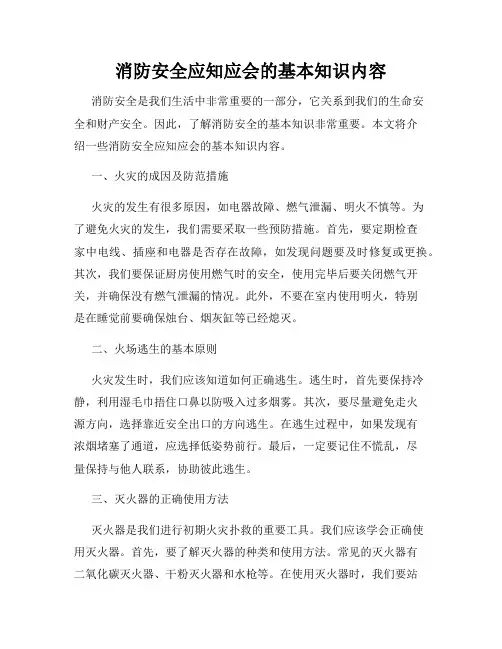 消防安全应知应会的基本知识内容

消防安全是我们生活中非常重要的一部分，它关系到我们的生命安全和财产安全。因此，了解消防安全的基本知识非常重要。本文将介绍一些消防安全应知应会的基本知识内容。

一、火灾的成因及防范措施

火灾的发生有很多原因，如电器故障、燃气泄漏、明火不慎等。为了避免火灾的发生，我们需要采取一些预防措施。首先，要定期检查家中电线、插座和电器是否存在故障，如发现问题要及时修复或更换。其次，我们要保证厨房使用燃气时的安全，使用完毕后要关闭燃气开关，并确保没有燃气泄漏的情况。此外，不要在室内使用明火，特别是在睡觉前要确保烛台、烟灰缸等已经熄灭。

二、火场逃生的基本原则

火灾发生时，我们应该知道如何正确逃生。逃生时，首先要保持冷静，利用湿毛巾捂住口鼻以防吸入过多烟雾。其次，要尽量避免走火源方向，选择靠近安全出口的方向逃生。在逃生过程中，如果发现有浓烟堵塞了通道，应选择低姿势前行。最后，一定要记住不慌乱，尽量保持与他人联系，协助彼此逃生。

三、灭火器的正确使用方法

灭火器是我们进行初期火灾扑救的重要工具。我们应该学会正确使用灭火器。首先，要了解灭火器的种类和使用方法。常见的灭火器有二氧化碳灭火器、干粉灭火器和水枪等。在使用灭火器时，我们要站